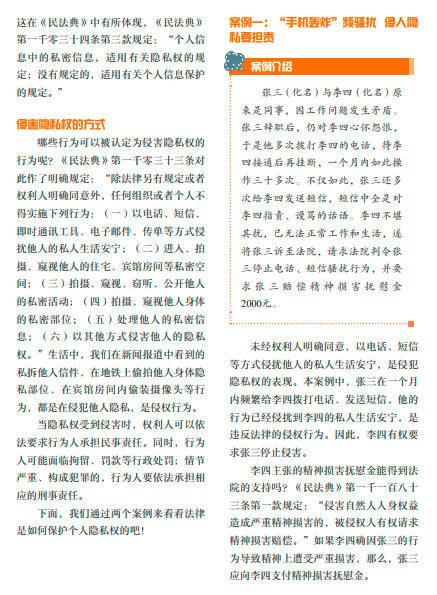 这在《民法典》中有所体现，《民法典》第一千零三十四条第三款规定：“个人信息中的私密信息，适用有关隐私权的规定；没有规定的，适用有关个人信息保护的规定。”

侵害隐私权的方式

哪些行为可以被认定为侵害隐私权的行为呢？《民法典》第一千零三十三条对此作了明确规定：“除法律另有规定或者权利人明确同意外，任何组织或者个人不得实施下列行为：（一）以电话、短信、即时通讯工具、电子邮件、传单等方式侵扰他人的私人生活安宁；（二）进入、拍摄、窥视他人的住宅、宾馆房间等私密空间；（三）拍摄、窥视、窃听、公开他人的私密活动；（四）拍摄、窥视他人身体的私密部位；（五）处理他人的私密信息；（六）以其他方式侵害他人的隐私权。”生活中，我们在新闻报道中看到的私拆他人信件、在地铁上偷拍他人身体隐私部位、在宾馆房间内偷装摄像头等行为，都是在侵犯他人隐私，是侵权行为。

当隐私权受到侵害时，权利人可以依法要求行为人承担民事责任。同时，行为人可能面临拘留、罚款等行政处罚；情节严重、构成犯罪的，行为人要依法承担相应的刑事责任。

下面，我们通过两个案例来看看法律是如何保护个人隐私权的吧！

案例一：“手机轰炸”频骚扰 侵人隐私要担责

案例介绍

张三（化名）与李四（化名）原来是同事，因工作问题发生矛盾。张三辞职后，仍对李四心怀怨恨，于是他多次拨打李四的电话，待李四接通后再挂断，一个月内如此操作三十多次。不仅如此，张三还多次给李四发送短信，短信中全是对李四指责、谩骂的话语。李四不堪其扰，已无法正常工作和生活，遂将张三诉至法院，请求法院判令张三停止电话、短信骚扰行为，并要求张三赔偿精神损害抚慰金2000元。

未经权利人明确同意，以电话、短信等方式侵扰他人的私人生活安宁，是侵犯隐私权的表现。本案例中，张三在一个月内频繁给李四拨打电话、发送短信，他的行为已经侵扰到李四的私人生活安宁，是违反法律的侵权行为。因此，李四有权要求张三停止侵害。

李四主张的精神损害抚慰金能得到法院的支持吗？《民法典》第一千一百八十三条第一款规定：“侵害自然人人身权益造成严重精神损害的，被侵权人有权请求精神损害赔偿。”如果李四确因张三的行为导致精神上遭受严重损害，那么，张三应向李四支付精神损害抚慰金。